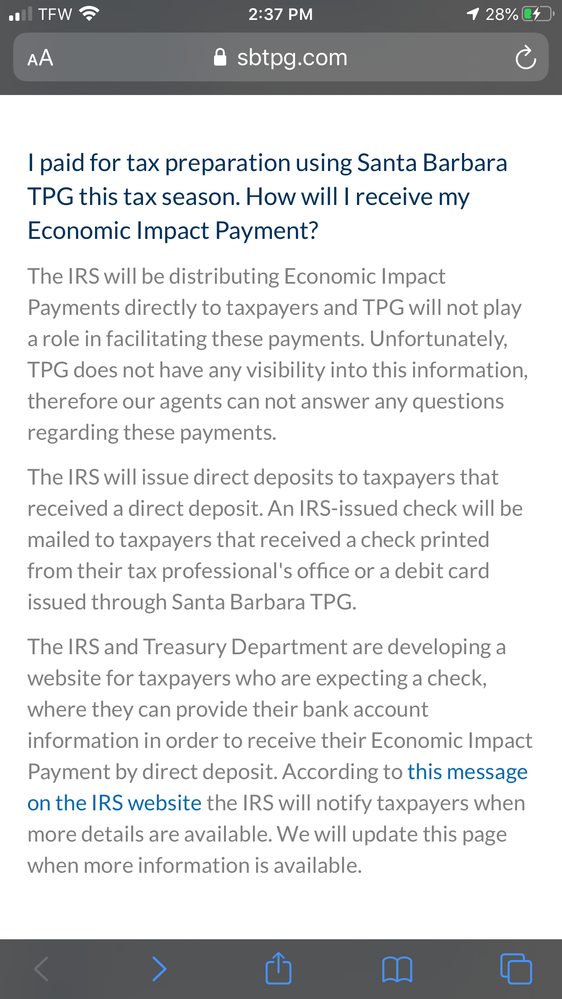 TFW 2:37 PM 28%

AA sbtpg.com

I paid for tax preparation using Santa Barbara TPG this tax season. How will I receive my Economic Impact Payment?

The IRS will be distributing Economic Impact Payments directly to taxpayers and TPG will not play a role in facilitating these payments. Unfortunately, TPG does not have any visibility into this information, therefore our agents can not answer any questions regarding these payments.

The IRS will issue direct deposits to taxpayers that received a direct deposit. An IRS-issued check will be mailed to taxpayers that received a check printed from their tax professional's office or a debit card issued through Santa Barbara TPG.

The IRS and Treasury Department are developing a website for taxpayers who are expecting a check, where they can provide their bank account information in order to receive their Economic Impact Payment by direct deposit. According to this message on the IRS website the IRS will notify taxpayers when more details are available. We will update this page when more information is available.